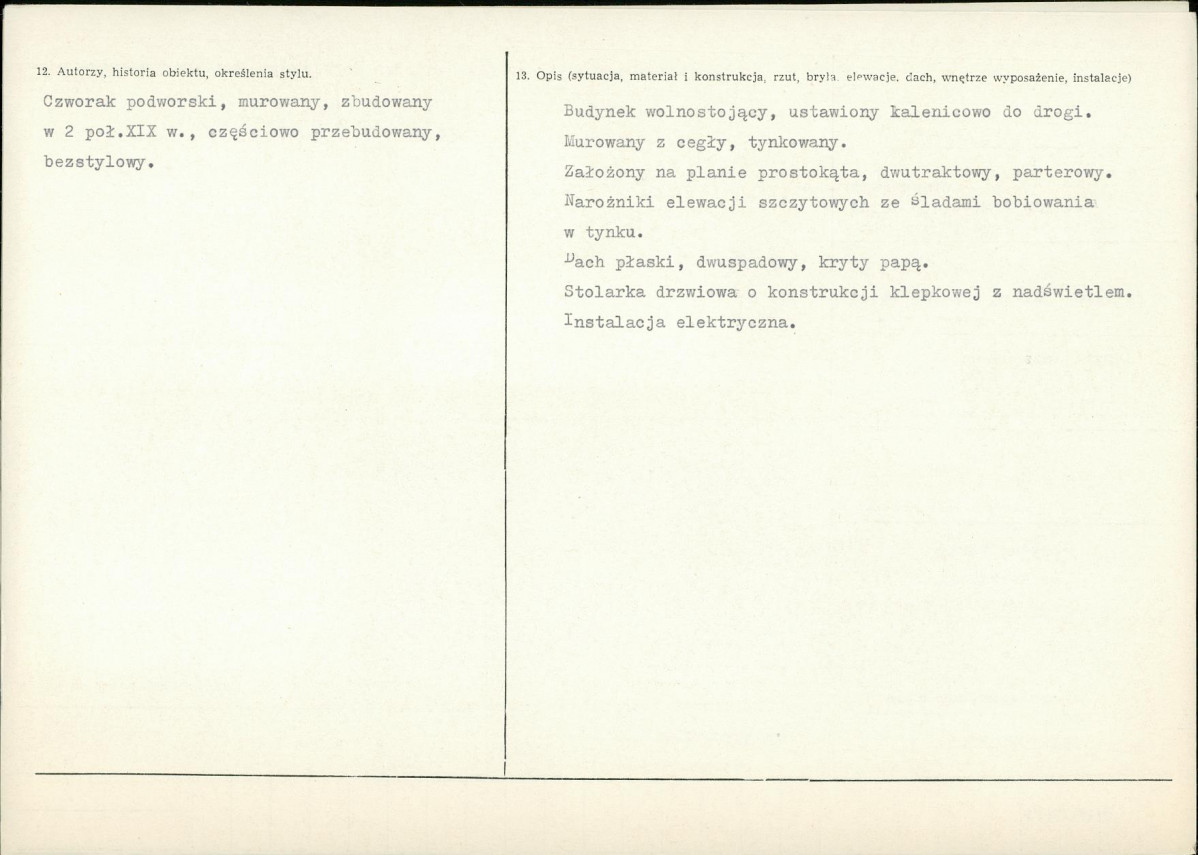 12. Autorzy, historia obiektu, określenia stylu.

Czworak podworski, murowany, zbudowany w 2 poł.XIX w., częściowo przebudowany, bezstylowy.

13. Opis (sytuacja, materiał i konstrukcja, rzut, bryła, elewacje, dach, wnętrze wyposażenie, instalacje)

Budynek wolnostojący, ustawiony kalenicowo do drogi.
Murowany z cegły, tynkowany.
Założony na planie prostokąta, dwutraktowy, parterowy.
Narożniki elewacji szczytowych ze śladami bobiowania w tynku.
Dach płaski, dwuspadowy, kryty papą.
Stolarka drzwiowa o konstrukcji klepkowej z nadświetlem.
Instalacja elektryczna.